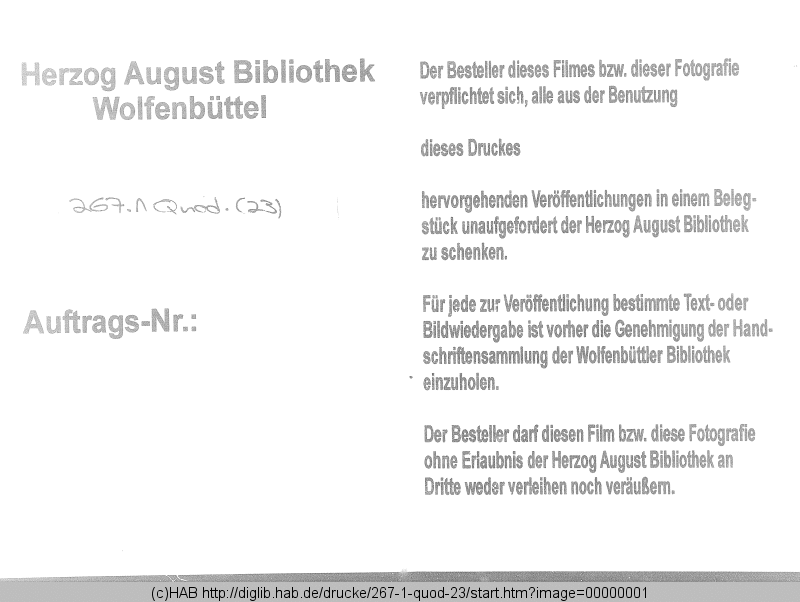 Herzog August Bibliothek Wolfenbüttel

267.1 Quod. (23)

Auftrags-Nr.:

Der Besteller dieses Filmes bzw. dieser Fotografie verpflichtet sich, alle aus der Benutzung

dieses Druckes

hervorgehenden Veröffentlichungen in einem Belegstück unaufgefordert der Herzog August Bibliothek zu schenken.

Für jede zur Veröffentlichung bestimmte Text- oder Bildwiedergabe ist vorher die Genehmigung der Handschriftensammlung der Wolfenbüttler Bibliothek einzuholen.

Der Besteller darf diesen Film bzw. diese Fotografie ohne Erlaubnis der Herzog August Bibliothek an Dritte weder verleihen noch veräußern.

(c)HAB http://diglib.hab.de/drucke/267-1-quod-23/start.htm?image=00000001